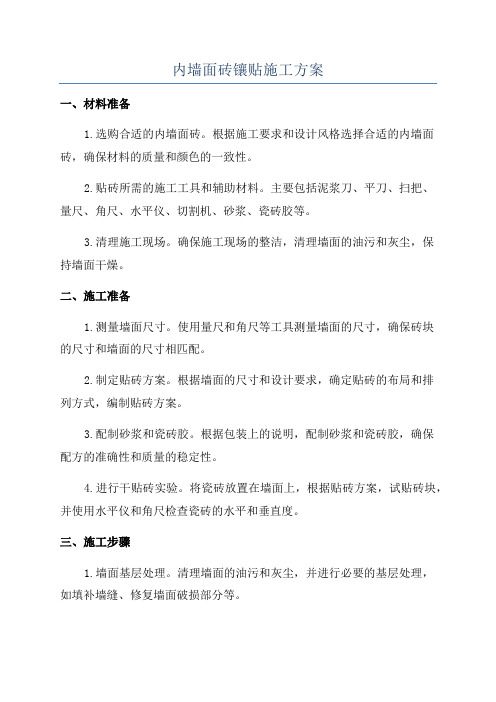 内墙面砖镶贴施工方案

一、材料准备

1.选购合适的内墙面砖。根据施工要求和设计风格选择合适的内墙面砖，确保材料的质量和颜色的一致性。

2.贴砖所需的施工工具和辅助材料。主要包括泥浆刀、平刀、扫把、量尺、角尺、水平仪、切割机、砂浆、瓷砖胶等。

3.清理施工现场。确保施工现场的整洁，清理墙面的油污和灰尘，保持墙面干燥。

二、施工准备

1.测量墙面尺寸。使用量尺和角尺等工具测量墙面的尺寸，确保砖块的尺寸和墙面的尺寸相匹配。

2.制定贴砖方案。根据墙面的尺寸和设计要求，确定贴砖的布局和排列方式，编制贴砖方案。

3.配制砂浆和瓷砖胶。根据包装上的说明，配制砂浆和瓷砖胶，确保配方的准确性和质量的稳定性。

4.进行干贴砖实验。将瓷砖放置在墙面上，根据贴砖方案，试贴砖块，并使用水平仪和角尺检查瓷砖的水平和垂直度。

三、施工步骤

1.墙面基层处理。清理墙面的油污和灰尘，并进行必要的基层处理，如填补墙缝、修复墙面破损部分等。